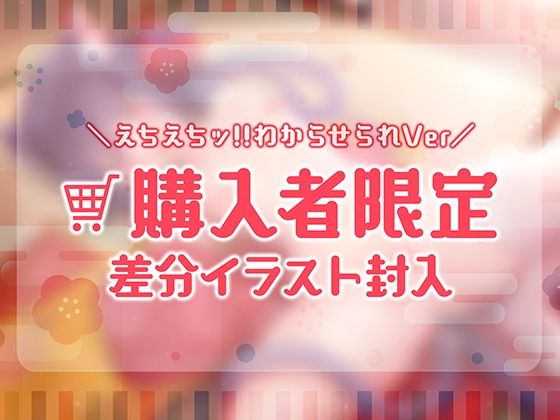 ＼えちえちッ!!わからせられVer／

購入者限定

差分イラスト封入